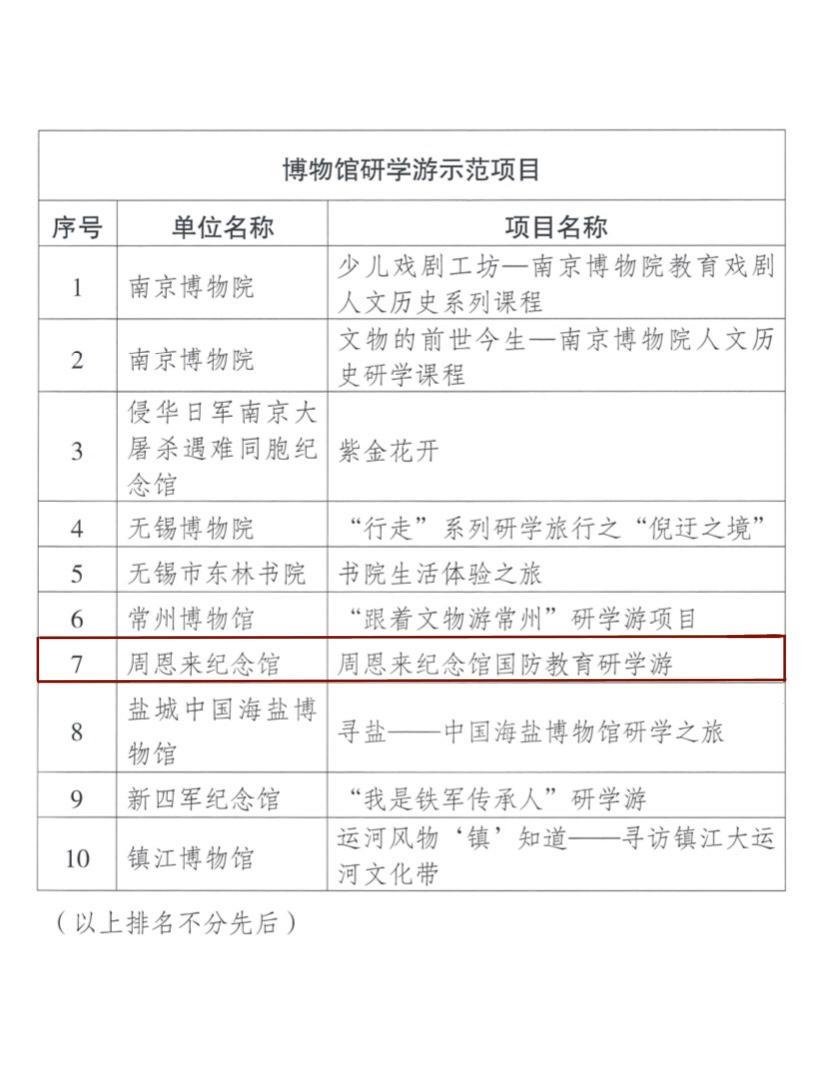 博物馆研学游示范项目

| 序号 | 单位名称 | 项目名称 |
|---|---|---|
| 1 | 南京博物院 | 少儿戏剧工坊—南京博物院教育戏剧人文历史系列课程 |
| 2 | 南京博物院 | 文物的前世今生—南京博物院人文历史研学课程 |
| 3 | 侵华日军南京大屠杀遇难同胞纪念馆 | 紫金花开 |
| 4 | 无锡博物院 | “行走”系列研学旅行之“倪迂之境” |
| 5 | 无锡市东林书院 | 书院生活体验之旅 |
| 6 | 常州博物馆 | “跟着文物游常州”研学游项目 |
| 7 | 周恩来纪念馆 | 周恩来纪念馆国防教育研学游 |
| 8 | 盐城中国海盐博物馆 | 寻盐——中国海盐博物馆研学之旅 |
| 9 | 新四军纪念馆 | “我是铁军传承人”研学游 |
| 10 | 镇江博物馆 | 运河风物‘镇’知道——寻访镇江大运河文化带 |

（以上排名不分先后）